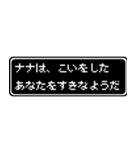 ナナは、こいをした
あなたをすきなようだ